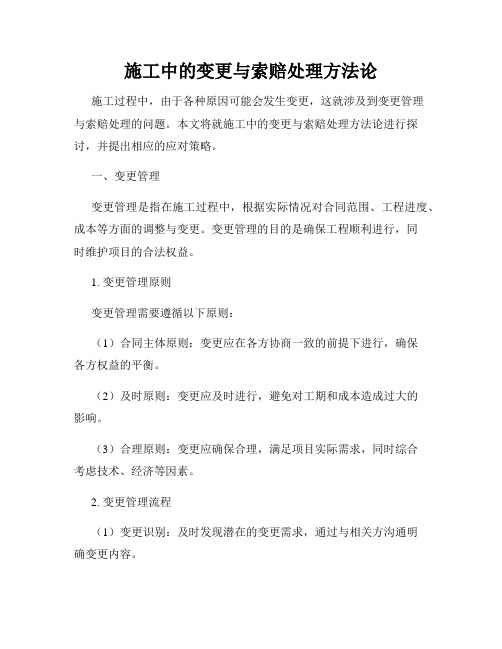 施工中的变更与索赔处理方法论

施工过程中，由于各种原因可能会发生变更，这就涉及到变更管理与索赔处理的问题。本文将就施工中的变更与索赔处理方法论进行探讨，并提出相应的应对策略。

一、变更管理

变更管理是指在施工过程中，根据实际情况对合同范围、工程进度、成本等方面的调整与变更。变更管理的目的是确保工程顺利进行，同时维护项目的合法权益。

1. 变更管理原则

变更管理需要遵循以下原则：

（1）合同主体原则：变更应在各方协商一致的前提下进行，确保各方权益的平衡。

（2）及时原则：变更应及时进行，避免对工期和成本造成过大的影响。

（3）合理原则：变更应确保合理，满足项目实际需求，同时综合考虑技术、经济等因素。

2. 变更管理流程

（1）变更识别：及时发现潜在的变更需求，通过与相关方沟通明确变更内容。